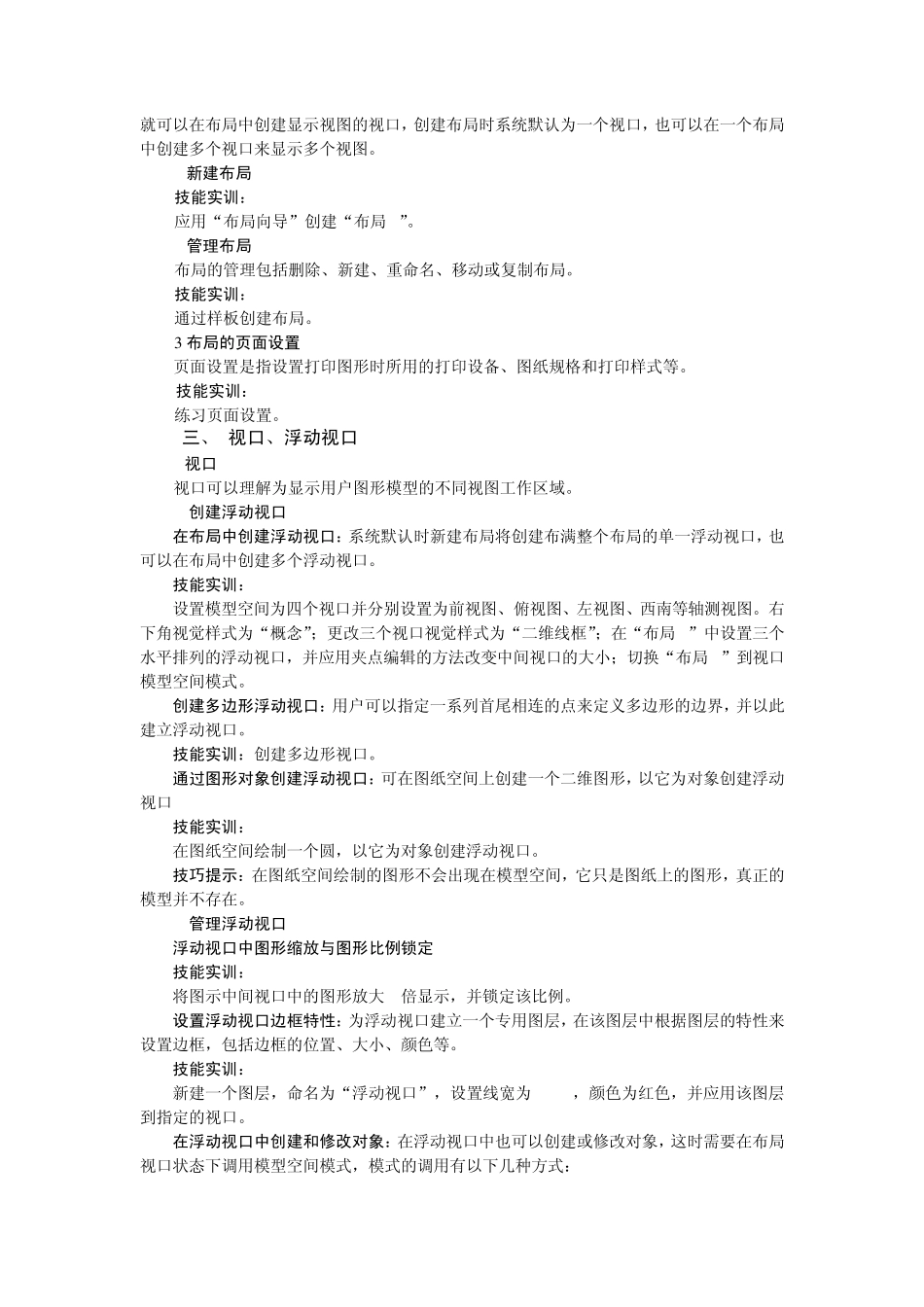 就可以在布局中创建显示视图的视口，创建布局时系统默认为一个视口，也可以在一个布局中创建多个视口来显示多个视图。

新建布局

技能实训：

应用“布局向导”创建“布局 ”。

管理布局

布局的管理包括删除、新建、重命名、移动或复制布局。

技能实训：

通过样板创建布局。

3 布局的页面设置

页面设置是指设置打印图形时所用的打印设备、图纸规格和打印样式等。

技能实训：

练习页面设置。

三、 视口、浮动视口

视口

视口可以理解为显示用户图形模型的不同视图工作区域。

创建浮动视口

在布局中创建浮动视口：系统默认时新建布局将创建布满整个布局的单一浮动视口，也可以在布局中创建多个浮动视口。

技能实训：

设置模型空间为四个视口并分别设置为前视图、俯视图、左视图、西南等轴测视图。右下角视觉样式为“概念”；更改三个视口视觉样式为“二维线框”；在“布局 ”中设置三个水平排列的浮动视口，并应用夹点编辑的方法改变中间视口的大小；切换“布局 ”到视口模型空间模式。

创建多边形浮动视口：用户可以指定一系列首尾相连的点来定义多边形的边界，并以此建立浮动视口。

技能实训：创建多边形视口。

通过图形对象创建浮动视口：可在图纸空间上创建一个二维图形，以它为对象创建浮动视口

技能实训：

在图纸空间绘制一个圆，以它为对象创建浮动视口。

技巧提示：在图纸空间绘制的图形不会出现在模型空间，它只是图纸上的图形，真正的模型并不存在。

管理浮动视口

浮动视口中图形缩放与图形比例锁定

技能实训：

将图示中间视口中的图形放大 倍显示，并锁定该比例。

设置浮动视口边框特性：为浮动视口建立一个专用图层，在该图层中根据图层的特性来设置边框，包括边框的位置、大小、颜色等。

技能实训：

新建一个图层，命名为“浮动视口”，设置线宽为 ，颜色为红色，并应用该图层到指定的视口。

在浮动视口中创建和修改对象：在浮动视口中也可以创建或修改对象，这时需要在布局视口状态下调用模型空间模式，模式的调用有以下几种方式：